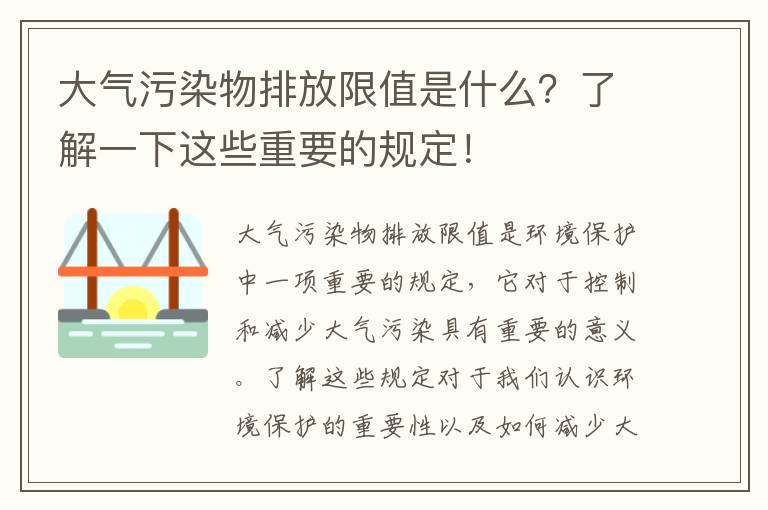 大气污染物排放限值是什么？了解一下这些重要的规定！

大气污染物排放限值是环境保护中一项重要的规定，它对于控制和减少大气污染具有重要的意义。了解这些规定对于我们认识环境保护的重要性以及如何减少大